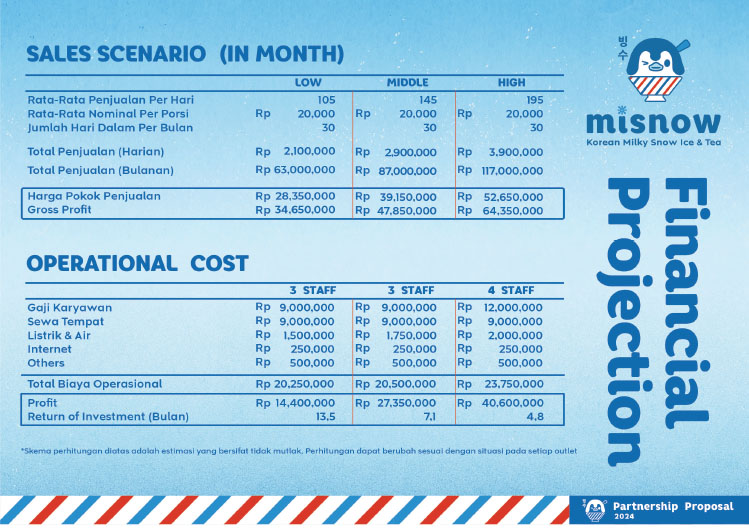 SALES SCENARIO (IN MONTH)

| | LOW | MIDDLE | HIGH |
|---|---|---|---|
| Rata-Rata Penjualan Per Hari | 105 | 145 | 195 |
| Rata-Rata Nominal Per Porsi | Rp 20,000 | Rp 20,000 | Rp 20,000 |
| Jumlah Hari Dalam Per Bulan | 30 | 30 | 30 |
| Total Penjualan (Harian) | Rp 2,100,000 | Rp 2,900,000 | Rp 3,900,000 |
| Total Penjualan (Bulanan) | Rp 63,000,000 | Rp 87,000,000 | Rp 117,000,000 |
| Harga Pokok Penjualan | Rp 28,350,000 | Rp 39,150,000 | Rp 52,650,000 |
| Gross Profit | Rp 34,650,000 | Rp 47,850,000 | Rp 64,350,000 |

OPERATIONAL COST

| | 3 STAFF | 3 STAFF | 4 STAFF |
|---|---|---|---|
| Gaji Karyawan | Rp 9,000,000 | Rp 9,000,000 | Rp 12,000,000 |
| Sewa Tempat | Rp 9,000,000 | Rp 9,000,000 | Rp 9,000,000 |
| Listrik & Air | Rp 1,500,000 | Rp 1,750,000 | Rp 2,000,000 |
| Internet | Rp 250,000 | Rp 250,000 | Rp 250,000 |
| Others | Rp 500,000 | Rp 500,000 | Rp 500,000 |
| Total Biaya Operasional | Rp 20,250,000 | Rp 20,500,000 | Rp 23,750,000 |
| Profit | Rp 14,400,000 | Rp 27,350,000 | Rp 40,600,000 |
| Return of Investment (Bulan) | 13,5 | 7,1 | 4,8 |

*Skema perhitungan diatas adalah estimasi yang bersifat tidak mutlak. Perhitungan dapat berubah sesuai dengan situasi pada setiap outlet

빙수
misnow
Korean Milky Snow Ice & Tea

Financial Projection

Partnership Proposal
2024